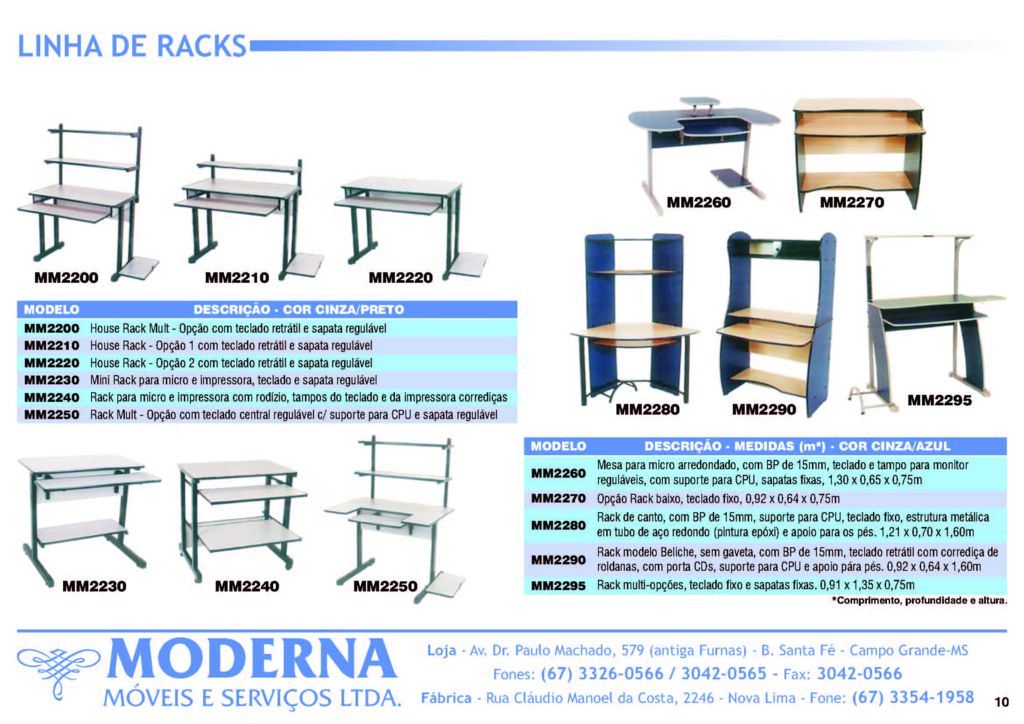 LINHA DE RACKS

MM2200 MM2210 MM2220

| MODELO | DESCRIÇÃO - COR CINZA/PRETO |
|---|---|
| MM2200 | House Rack Mult - Opção com teclado retrátil e sapata regulável |
| MM2210 | House Rack - Opção 1 com teclado retrátil e sapata regulável |
| MM2220 | House Rack - Opção 2 com teclado retrátil e sapata regulável |
| MM2230 | Mini Rack para micro e impressora, teclado e sapata regulável |
| MM2240 | Rack para micro e impressora com rodízio, tampos do teclado e da impressora corrediças |
| MM2250 | Rack Mult - Opção com teclado central regulável c/ suporte para CPU e sapata regulável |

MM2230 MM2240 MM2250

MM2260 MM2270

MM2280 MM2290 MM2295

| MODELO | DESCRIÇÃO - MEDIDAS (m*) - COR CINZA/AZUL |
|---|---|
| MM2260 | Mesa para micro arredondado, com BP de 15mm, teclado e tampo para monitor reguláveis, com suporte para CPU, sapatas fixas, 1,30 x 0,65 x 0,75m |
| MM2270 | Opção Rack baixo, teclado fixo, 0,92 x 0,64 x 0,75m |
| MM2280 | Rack de canto, com BP de 15mm, suporte para CPU, teclado fixo, estrutura metálica em tubo de aço redondo (pintura epóxi) e apoio para os pés. 1,21 x 0,70 x 1,60m |
| MM2290 | Rack modelo Beliche, sem gaveta, com BP de 15mm, teclado retrátil com corrediça de roldanas, com porta CDs, suporte para CPU e apoio pára pés. 0,92 x 0,64 x 1,60m |
| MM2295 | Rack multi-opções, teclado fixo e sapatas fixas. 0,91 x 1,35 x 0,75m |

*Comprimento, profundidade e altura.

MODERNA
MÓVEIS E SERVIÇOS LTDA.

Loja - Av. Dr. Paulo Machado, 579 (antiga Furnas) - B. Santa Fé - Campo Grande-MS
Fones: (67) 3326-0566 / 3042-0565 - Fax: 3042-0566
Fábrica - Rua Cláudio Manoel da Costa, 2246 - Nova Lima - Fone: (67) 3354-1958

10